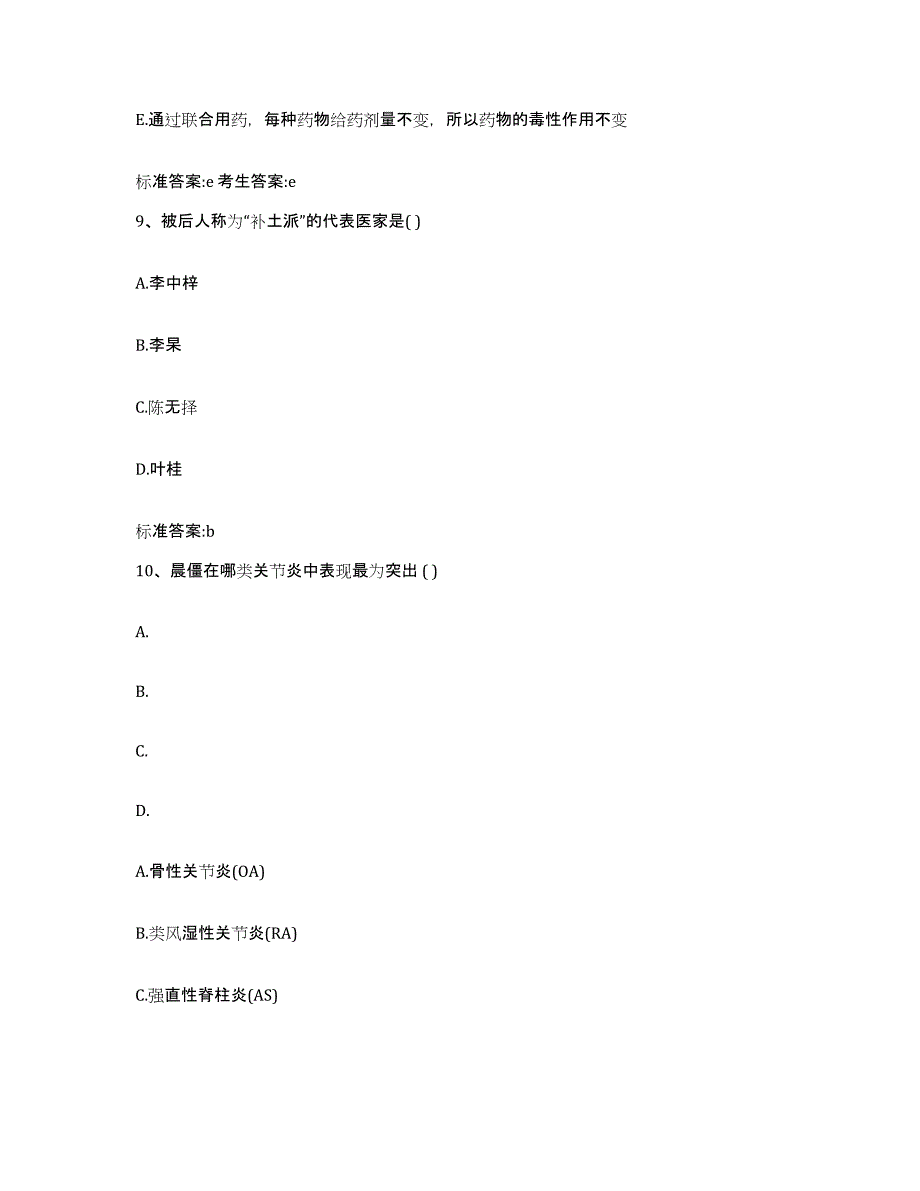 E.通过联合用药，每种药物给药剂量不变，所以药物的毒性作用不变

标准答案:e 考生答案:e

9、被后人称为“补土派”的代表医家是( )

A.李中梓

B.李杲

C.陈无择

D.叶桂

标准答案:b

10、晨僵在哪类关节炎中表现最为突出 ( )

A.

B.

C.

D.

A.骨性关节炎(OA)

B.类风湿性关节炎(RA)

C.强直性脊柱炎(AS)